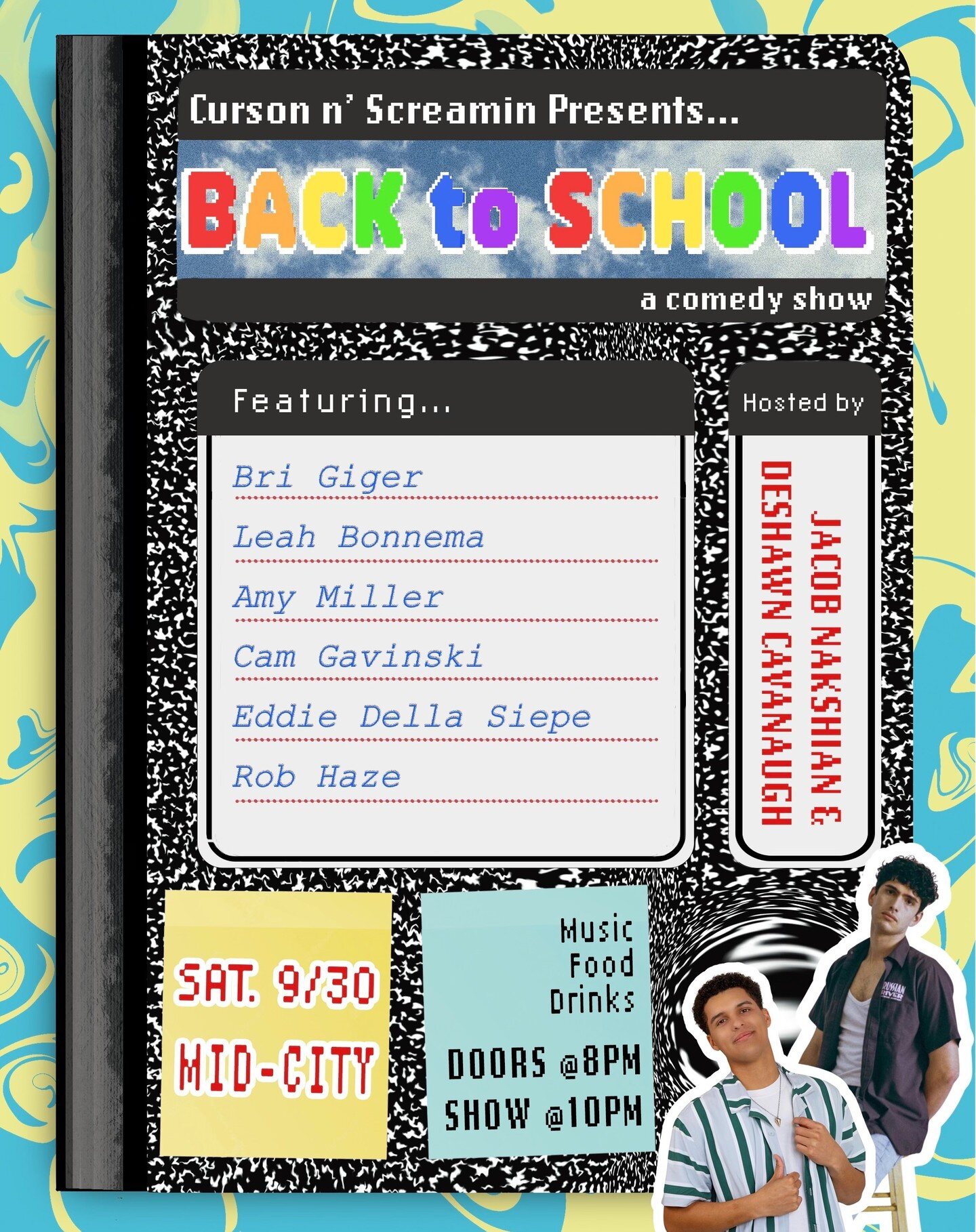 Curson n' Screamin Presents...

BACK to SCHOOL

a comedy show

Featuring...

Bri Giger

Leah Bonnema

Amy Miller

Cam Gavinski

Eddie Della Siepe

Rob Haze

Hosted by

JACOB NAKSHIAN & DESHAWN CAVANAUGH

SAT. 9/30

MID-CITY

Music
Food
Drinks

DOORS @8PM
SHOW @10PM

RUSSIAN RIVER